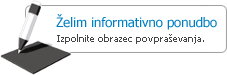 Želim informativno ponudbo
Izpolnite obrazec povpraševanja.